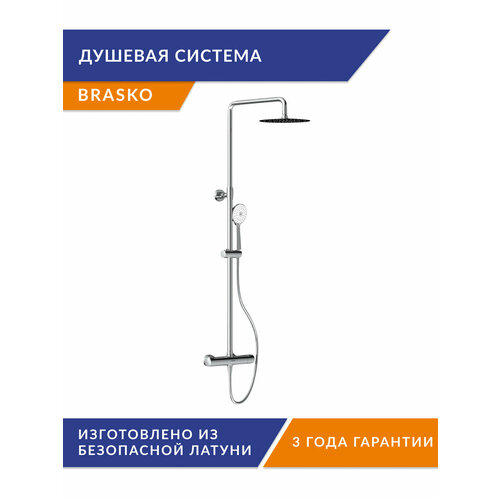 ДУШЕВАЯ СИСТЕМА

BRASKO

ИЗГОТОВЛЕНО ИЗ БЕЗОПАСНОЙ ЛАТУНИ

3 ГОДА ГАРАНТИИ